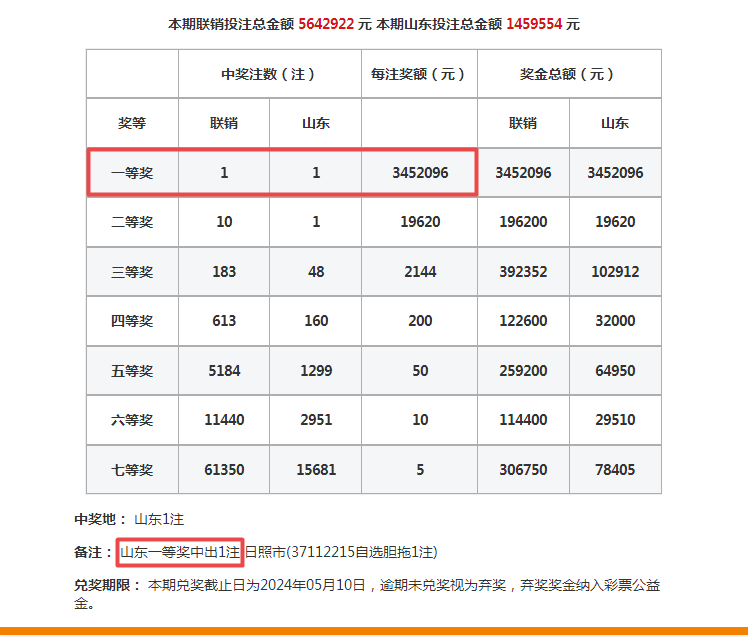 本期联销投注总金额 5642922 元 本期山东投注总金额 1459554 元

| 奖等 | 中奖注数（注） 联销 | 中奖注数（注） 山东 | 每注奖额（元） | 奖金总额（元） 联销 | 奖金总额（元） 山东 |
|---|---|---|---|---|---|
| 一等奖 | 1 | 1 | 3452096 | 3452096 | 3452096 |
| 二等奖 | 10 | 1 | 19620 | 196200 | 19620 |
| 三等奖 | 183 | 48 | 2144 | 392352 | 102912 |
| 四等奖 | 613 | 160 | 200 | 122600 | 32000 |
| 五等奖 | 5184 | 1299 | 50 | 259200 | 64950 |
| 六等奖 | 11440 | 2951 | 10 | 114400 | 29510 |
| 七等奖 | 61350 | 15681 | 5 | 306750 | 78405 |

中奖地： 山东1注

备注： 山东一等奖中出1注 日照市(37112215自选胆拖1注)

兑奖期限： 本期兑奖截止日为2024年05月10日，逾期未兑奖视为弃奖，弃奖奖金纳入彩票公益金。